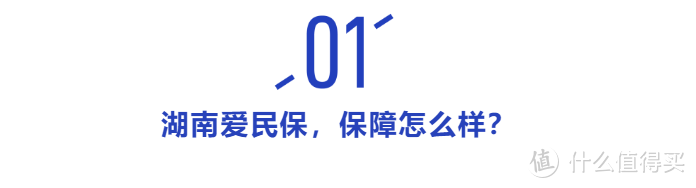 01

湖南爱民保，保障怎么样？

值 什么值得买